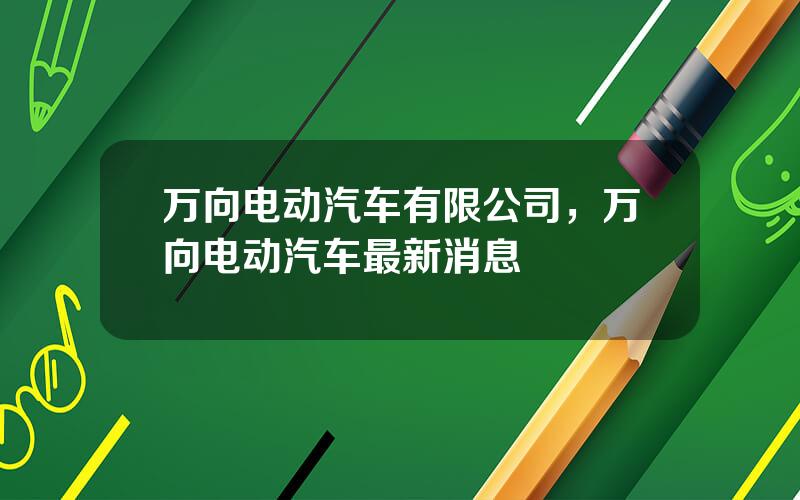 万向电动汽车有限公司，万向电动汽车最新消息